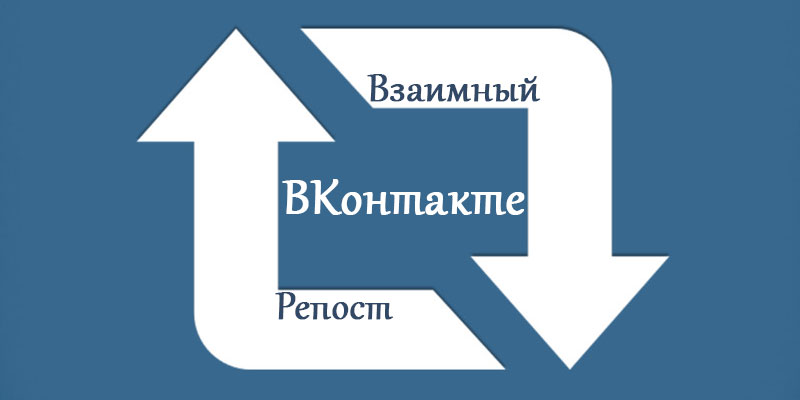 Взаимный

ВКонтакте

Репост